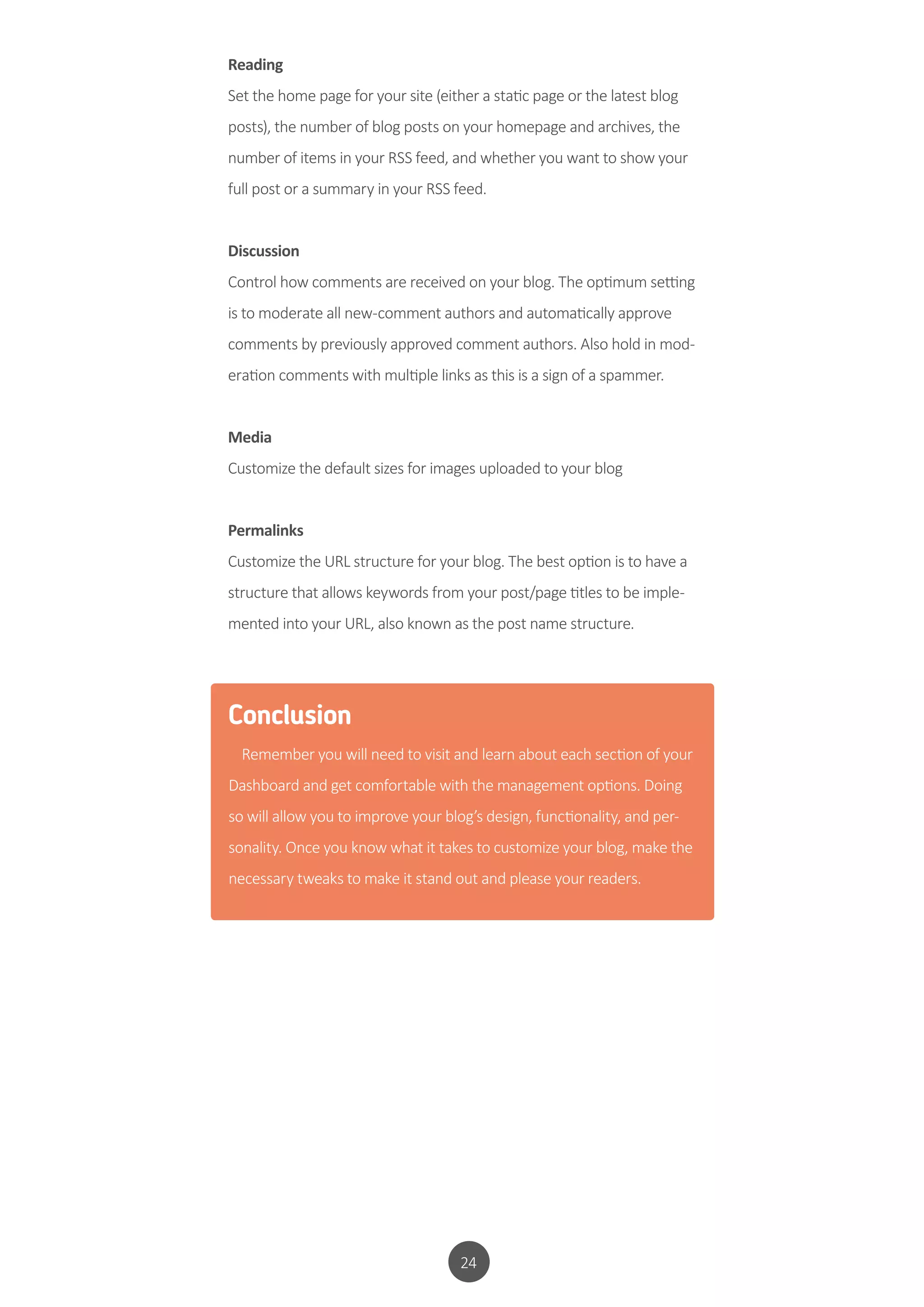 Reading
Set the home page for your site (either a static page or the latest blog posts), the number of blog posts on your homepage and archives, the number of items in your RSS feed, and whether you want to show your full post or a summary in your RSS feed.

Discussion
Control how comments are received on your blog. The optimum setting is to moderate all new-comment authors and automatically approve comments by previously approved comment authors. Also hold in moderation comments with multiple links as this is a sign of a spammer.

Media
Customize the default sizes for images uploaded to your blog

Permalinks
Customize the URL structure for your blog. The best option is to have a structure that allows keywords from your post/page titles to be implemented into your URL, also known as the post name structure.

Conclusion
Remember you will need to visit and learn about each section of your Dashboard and get comfortable with the management options. Doing so will allow you to improve your blog's design, functionality, and personality. Once you know what it takes to customize your blog, make the necessary tweaks to make it stand out and please your readers.

24